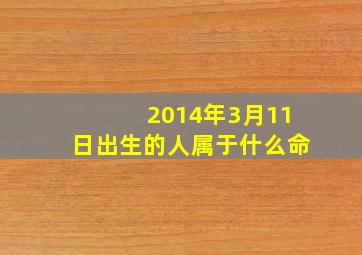 2014年3月11日出生的人属于什么命